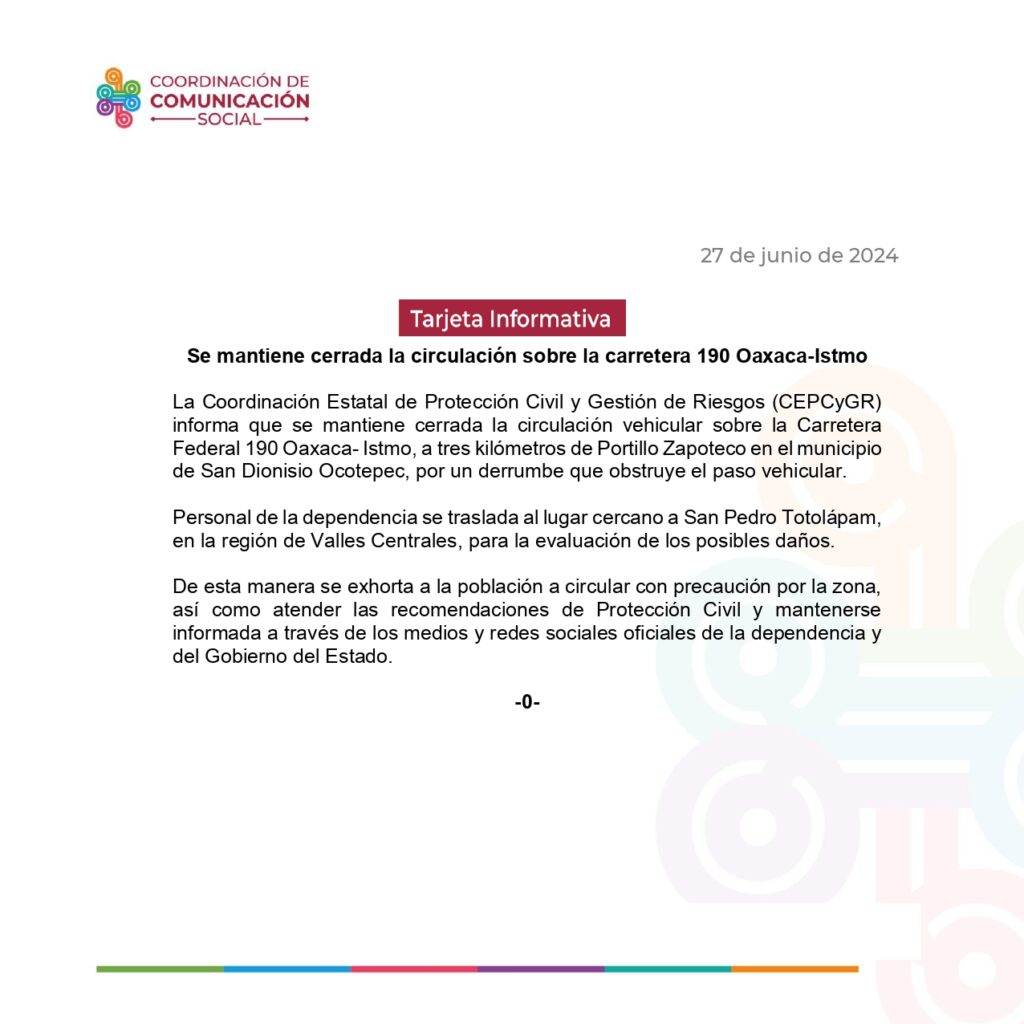 COORDINACIÓN DE
COMUNICACIÓN
SOCIAL

27 de junio de 2024

Tarjeta Informativa

Se mantiene cerrada la circulación sobre la carretera 190 Oaxaca-Istmo

La Coordinación Estatal de Protección Civil y Gestión de Riesgos (CEPCyGR) informa que se mantiene cerrada la circulación vehicular sobre la Carretera Federal 190 Oaxaca- Istmo, a tres kilómetros de Portillo Zapoteco en el municipio de San Dionisio Ocotepec, por un derrumbe que obstruye el paso vehicular.

Personal de la dependencia se traslada al lugar cercano a San Pedro Totolápam, en la región de Valles Centrales, para la evaluación de los posibles daños.

De esta manera se exhorta a la población a circular con precaución por la zona, así como atender las recomendaciones de Protección Civil y mantenerse informada a través de los medios y redes sociales oficiales de la dependencia y del Gobierno del Estado.

-0-